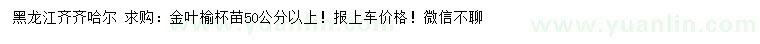 黑龙江齐齐哈尔 求购：金叶榆杯苗50公分以上！报上车价格！微信不聊

www.yuanlin.com